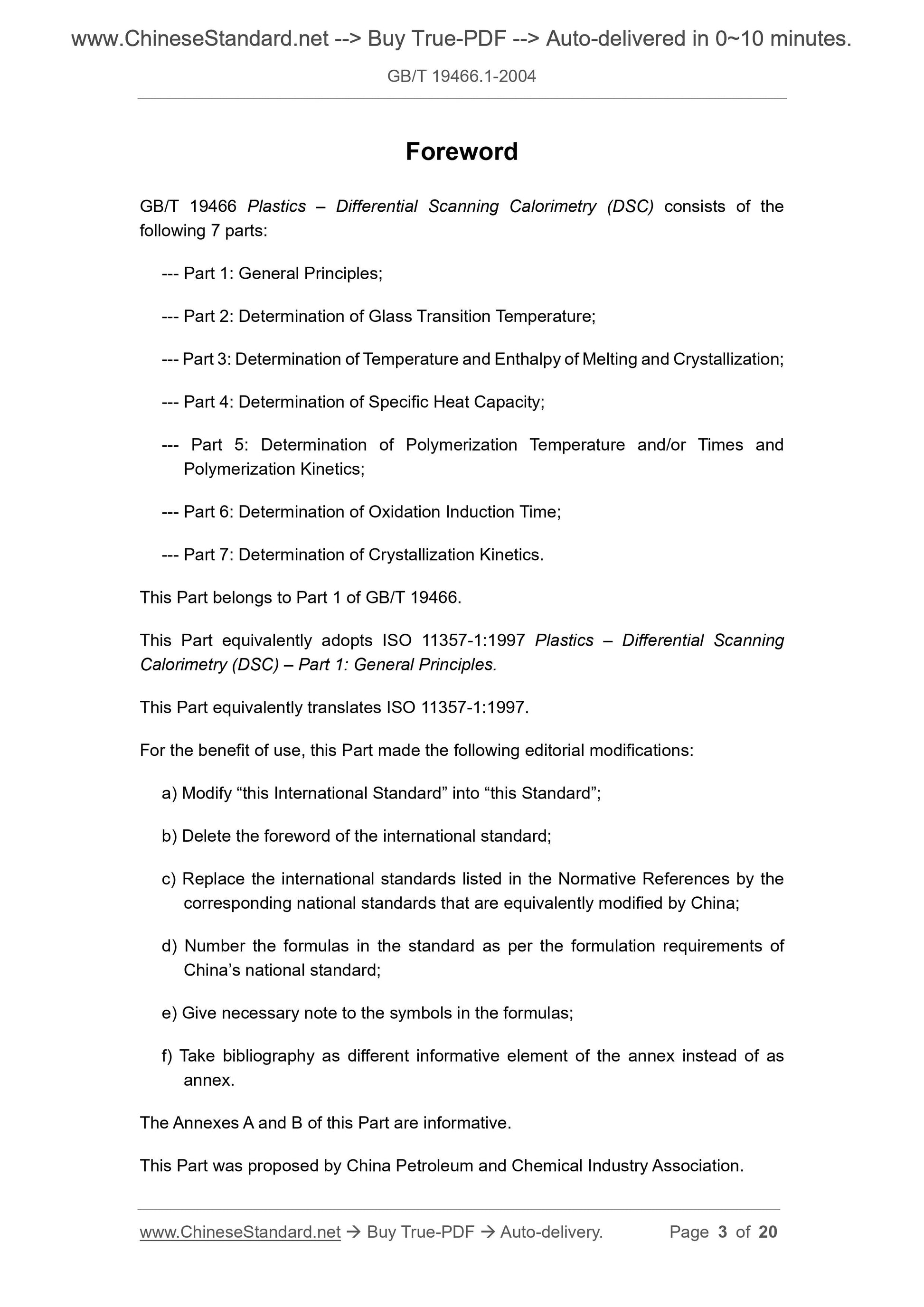 www.ChineseStandard.net --> Buy True-PDF --> Auto-delivered in 0~10 minutes.

GB/T 19466.1-2004

Foreword

GB/T 19466 Plastics – Differential Scanning Calorimetry (DSC) consists of the following 7 parts:

--- Part 1: General Principles;

--- Part 2: Determination of Glass Transition Temperature;

--- Part 3: Determination of Temperature and Enthalpy of Melting and Crystallization;

--- Part 4: Determination of Specific Heat Capacity;

--- Part 5: Determination of Polymerization Temperature and/or Times and Polymerization Kinetics;

--- Part 6: Determination of Oxidation Induction Time;

--- Part 7: Determination of Crystallization Kinetics.

This Part belongs to Part 1 of GB/T 19466.

This Part equivalently adopts ISO 11357-1:1997 Plastics – Differential Scanning Calorimetry (DSC) – Part 1: General Principles.

This Part equivalently translates ISO 11357-1:1997.

For the benefit of use, this Part made the following editorial modifications:

a) Modify “this International Standard” into “this Standard”;

b) Delete the foreword of the international standard;

c) Replace the international standards listed in the Normative References by the corresponding national standards that are equivalently modified by China;

d) Number the formulas in the standard as per the formulation requirements of China’s national standard;

e) Give necessary note to the symbols in the formulas;

f) Take bibliography as different informative element of the annex instead of as annex.

The Annexes A and B of this Part are informative.

This Part was proposed by China Petroleum and Chemical Industry Association.

www.ChineseStandard.net → Buy True-PDF → Auto-delivery. Page 3 of 20